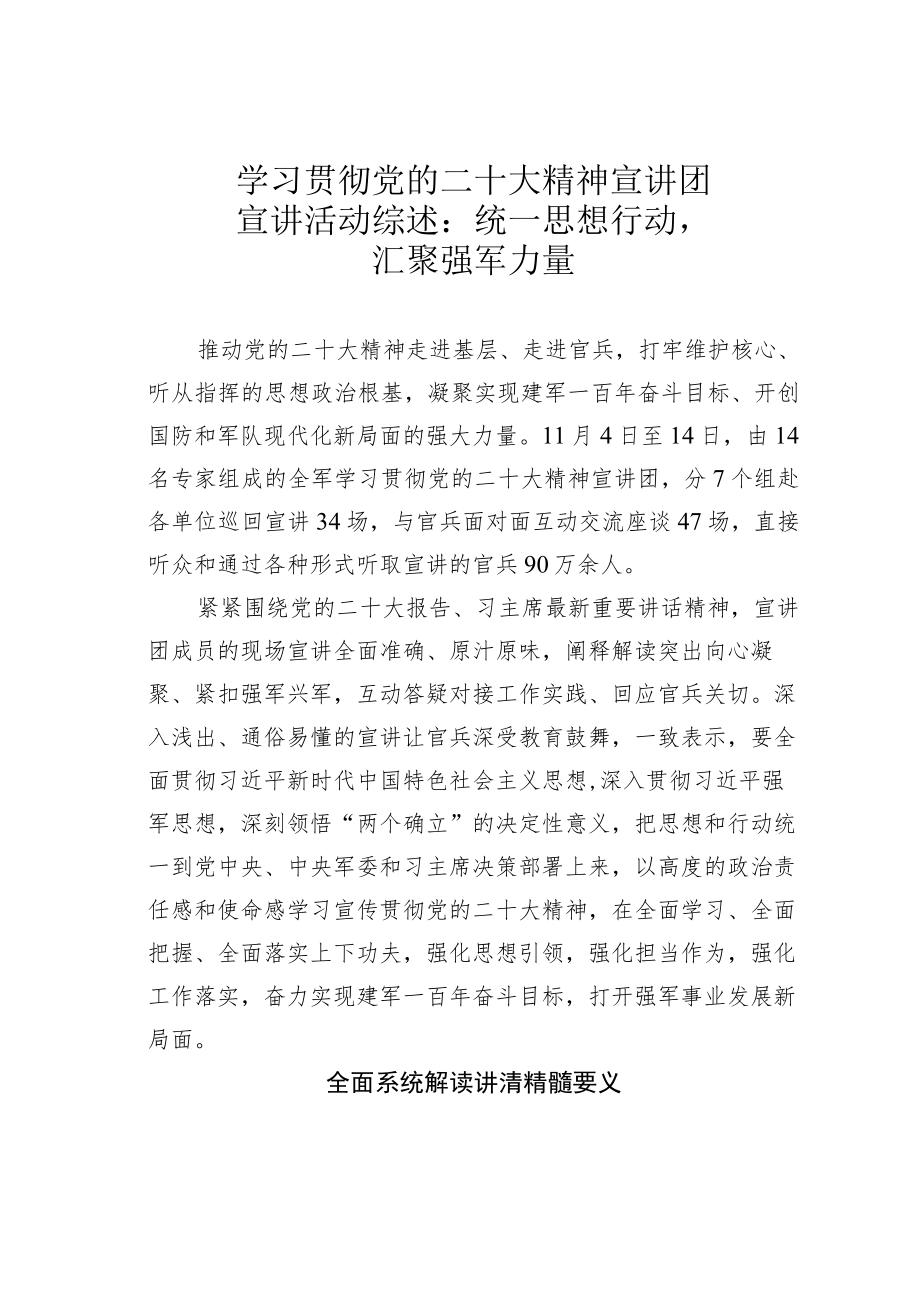 学习贯彻党的二十大精神宣讲团宣讲活动综述：统一思想行动，汇聚强军力量

推动党的二十大精神走进基层、走进官兵，打牢维护核心、听从指挥的思想政治根基，凝聚实现建军一百年奋斗目标、开创国防和军队现代化新局面的强大力量。11月4日至14日，由14名专家组成的全军学习贯彻党的二十大精神宣讲团，分7个组赴各单位巡回宣讲34场，与官兵面对面互动交流座谈47场，直接听众和通过各种形式听取宣讲的官兵90万余人。

紧紧围绕党的二十大报告、习主席最新重要讲话精神，宣讲团成员的现场宣讲全面准确、原汁原味，阐释解读突出向心凝聚、紧扣强军兴军，互动答疑对接工作实践、回应官兵关切。深入浅出、通俗易懂的宣讲让官兵深受教育鼓舞，一致表示，要全面贯彻习近平新时代中国特色社会主义思想,深入贯彻习近平强军思想，深刻领悟“两个确立”的决定性意义，把思想和行动统一到党中央、中央军委和习主席决策部署上来，以高度的政治责任感和使命感学习宣传贯彻党的二十大精神，在全面学习、全面把握、全面落实上下功夫，强化思想引领，强化担当作为，强化工作落实，奋力实现建军一百年奋斗目标，打开强军事业发展新局面。

全面系统解读讲清精髓要义